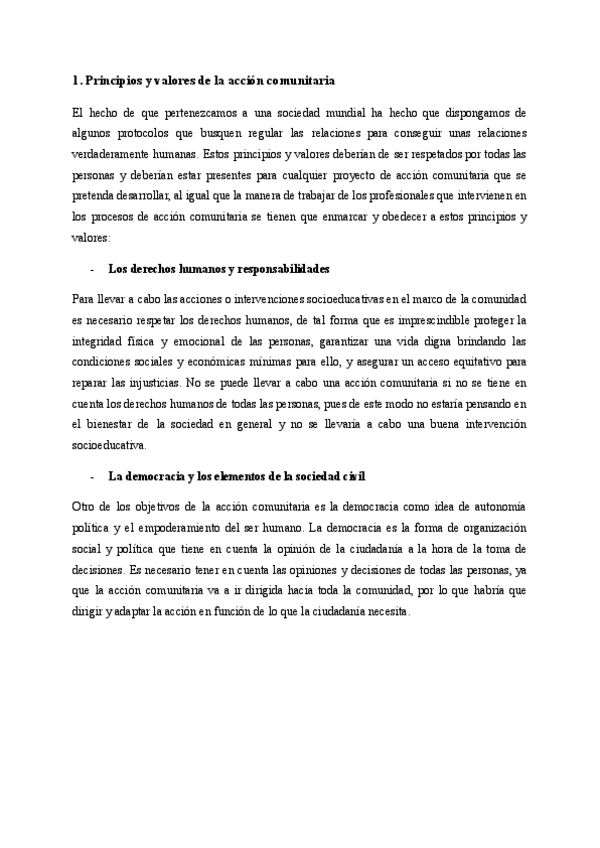 1. Principios y valores de la acción comunitaria

El hecho de que pertenezcamos a una sociedad mundial ha hecho que dispongamos de algunos protocolos que busquen regular las relaciones para conseguir unas relaciones verdaderamente humanas. Estos principios y valores deberían de ser respetados por todas las personas y deberían estar presentes para cualquier proyecto de acción comunitaria que se pretenda desarrollar, al igual que la manera de trabajar de los profesionales que intervienen en los procesos de acción comunitaria se tienen que enmarcar y obedecer a estos principios y valores:

- Los derechos humanos y responsabilidades

Para llevar a cabo las acciones o intervenciones socioeducativas en el marco de la comunidad es necesario respetar los derechos humanos, de tal forma que es imprescindible proteger la integridad física y emocional de las personas, garantizar una vida digna brindando las condiciones sociales y económicas mínimas para ello, y asegurar un acceso equitativo para reparar las injusticias. No se puede llevar a cabo una acción comunitaria si no se tiene en cuenta los derechos humanos de todas las personas, pues de este modo no estaría pensando en el bienestar de la sociedad en general y no se llevaría a cabo una buena intervención socioeducativa.

- La democracia y los elementos de la sociedad civil

Otro de los objetivos de la acción comunitaria es la democracia como idea de autonomía política y el empoderamiento del ser humano. La democracia es la forma de organización social y política que tiene en cuenta la opinión de la ciudadanía a la hora de la toma de decisiones. Es necesario tener en cuenta las opiniones y decisiones de todas las personas, ya que la acción comunitaria va a ir dirigida hacia toda la comunidad, por lo que habría que dirigir y adaptar la acción en función de lo que la ciudadanía necesita.